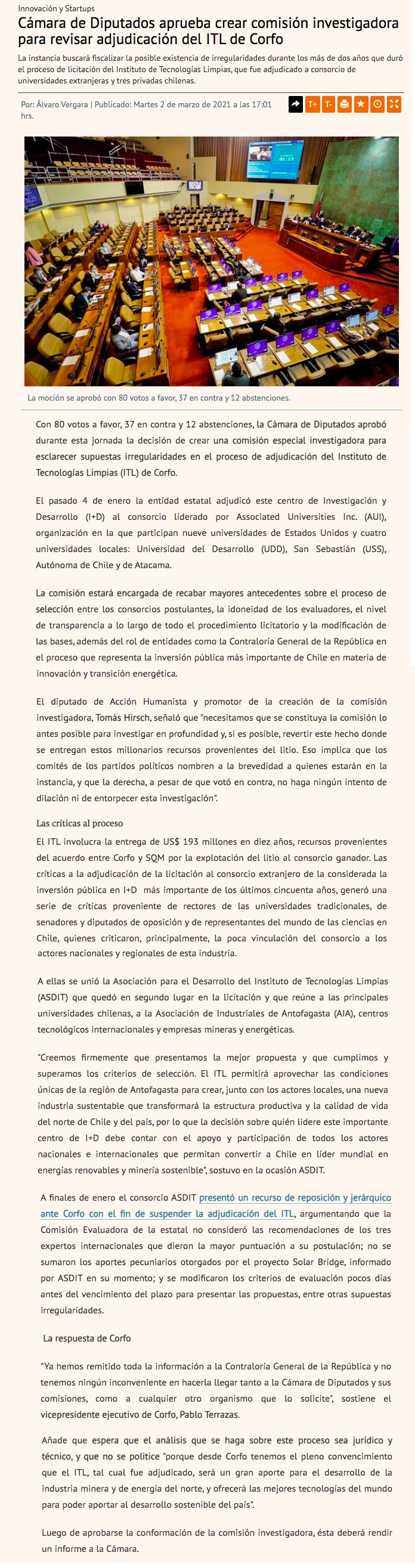 Innovación y Startups

Cámara de Diputados aprueba crear comisión investigadora para revisar adjudicación del ITL de Corfo

La instancia buscará fiscalizar la posible existencia de irregularidades durante los más de dos años que duró el proceso de licitación del Instituto de Tecnologías Limpias, que fue adjudicado a consorcio de universidades extranjeras y tres privadas chilenas.

Por: Álvaro Vergara | Publicado: Martes 2 de marzo de 2021 a las 17:01 hrs.

T+ T-

La moción se aprobó con 80 votos a favor, 37 en contra y 12 abstenciones.

Con 80 votos a favor, 37 en contra y 12 abstenciones, la Cámara de Diputados aprobó durante esta jornada la decisión de crear una comisión especial investigadora para esclarecer supuestas irregularidades en el proceso de adjudicación del Instituto de Tecnologías Limpias (ITL) de Corfo.

El pasado 4 de enero la entidad estatal adjudicó este centro de Investigación y Desarrollo (I+D) al consorcio liderado por Associated Universities Inc. (AUI), organización en la que participan nueve universidades de Estados Unidos y cuatro universidades locales: Universidad del Desarrollo (UDD), San Sebastián (USS), Autónoma de Chile y de Atacama.

La comisión estará encargada de recabar mayores antecedentes sobre el proceso de selección entre los consorcios postulantes, la idoneidad de los evaluadores, el nivel de transparencia a lo largo de todo el procedimiento licitatorio y la modificación de las bases, además del rol de entidades como la Contraloría General de la República en el proceso que representa la inversión pública más importante de Chile en materia de innovación y transición energética.

El diputado de Acción Humanista y promotor de la creación de la comisión investigadora, Tomás Hirsch, señaló que "necesitamos que se constituya la comisión lo antes posible para investigar en profundidad y, si es posible, revertir este hecho donde se entregan estos millonarios recursos provenientes del litio. Eso implica que los comités de los partidos políticos nombren a la brevedad a quienes estarán en la instancia, y que la derecha, a pesar de que votó en contra, no haga ningún intento de dilación ni de entorpecer esta investigación".

Las críticas al proceso

El ITL involucra la entrega de US$ 193 millones en diez años, recursos provenientes del acuerdo entre Corfo y SQM por la explotación del litio al consorcio ganador. Las críticas a la adjudicación de la licitación al consorcio extranjero de la considerada la inversión pública en I+D más importante de los últimos cincuenta años, generó una serie de críticas proveniente de rectores de las universidades tradicionales, de senadores y diputados de oposición y de representantes del mundo de las ciencias en Chile, quienes criticaron, principalmente, la poca vinculación del consorcio a los actores nacionales y regionales de esta industria.

A ellas se unió la Asociación para el Desarrollo del Instituto de Tecnologías Limpias (ASDIT) que quedó en segundo lugar en la licitación y que reúne a las principales universidades chilenas, a la Asociación de Industriales de Antofagasta (AIA), centros tecnológicos internacionales y empresas mineras y energéticas.

"Creemos firmemente que presentamos la mejor propuesta y que cumplimos y superamos los criterios de selección. El ITL permitirá aprovechar las condiciones únicas de la región de Antofagasta para crear, junto con los actores locales, una nueva industria sustentable que transformará la estructura productiva y la calidad de vida del norte de Chile y del país, por lo que la decisión sobre quién lidere este importante centro de I+D debe contar con el apoyo y participación de todos los actores nacionales e internacionales que permitan convertir a Chile en líder mundial en energías renovables y minería sostenible", sostuvo en la ocasión ASDIT.

A finales de enero el consorcio ASDIT presentó un recurso de reposición y jerárquico ante Corfo con el fin de suspender la adjudicación del ITL, argumentando que la Comisión Evaluadora de la estatal no consideró las recomendaciones de los tres expertos internacionales que dieron la mayor puntuación a su postulación; no se sumaron los aportes pecuniarios otorgados por el proyecto Solar Bridge, informado por ASDIT en su momento; y se modificaron los criterios de evaluación pocos días antes del vencimiento del plazo para presentar las propuestas, entre otras supuestas irregularidades.

La respuesta de Corfo

"Ya hemos remitido toda la información a la Contraloría General de la República y no tenemos ningún inconveniente en hacerla llegar tanto a la Cámara de Diputados y sus comisiones, como a cualquier otro organismo que lo solicite", sostiene el vicepresidente ejecutivo de Corfo, Pablo Terrazas.

Añade que espera que el análisis que se haga sobre este proceso sea jurídico y técnico, y que no se politice "porque desde Corfo tenemos el pleno convencimiento que el ITL, tal cual fue adjudicado, será un gran aporte para el desarrollo de la industria minera y de energía del norte, y ofrecerá las mejores tecnologías del mundo para poder aportar al desarrollo sostenible del país".

Luego de aprobarse la conformación de la comisión investigadora, ésta deberá rendir un informe a la Cámara.